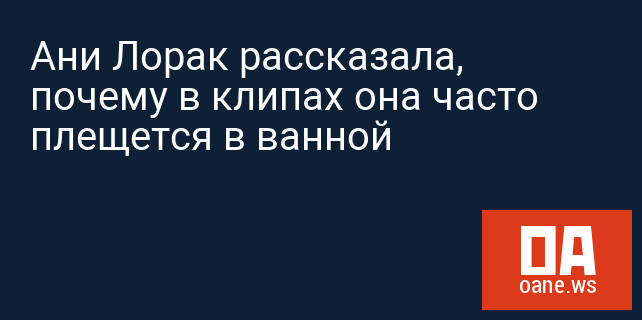 Ани Лорак рассказала, почему в клипах она часто плещется в ванной

OA
oane.ws